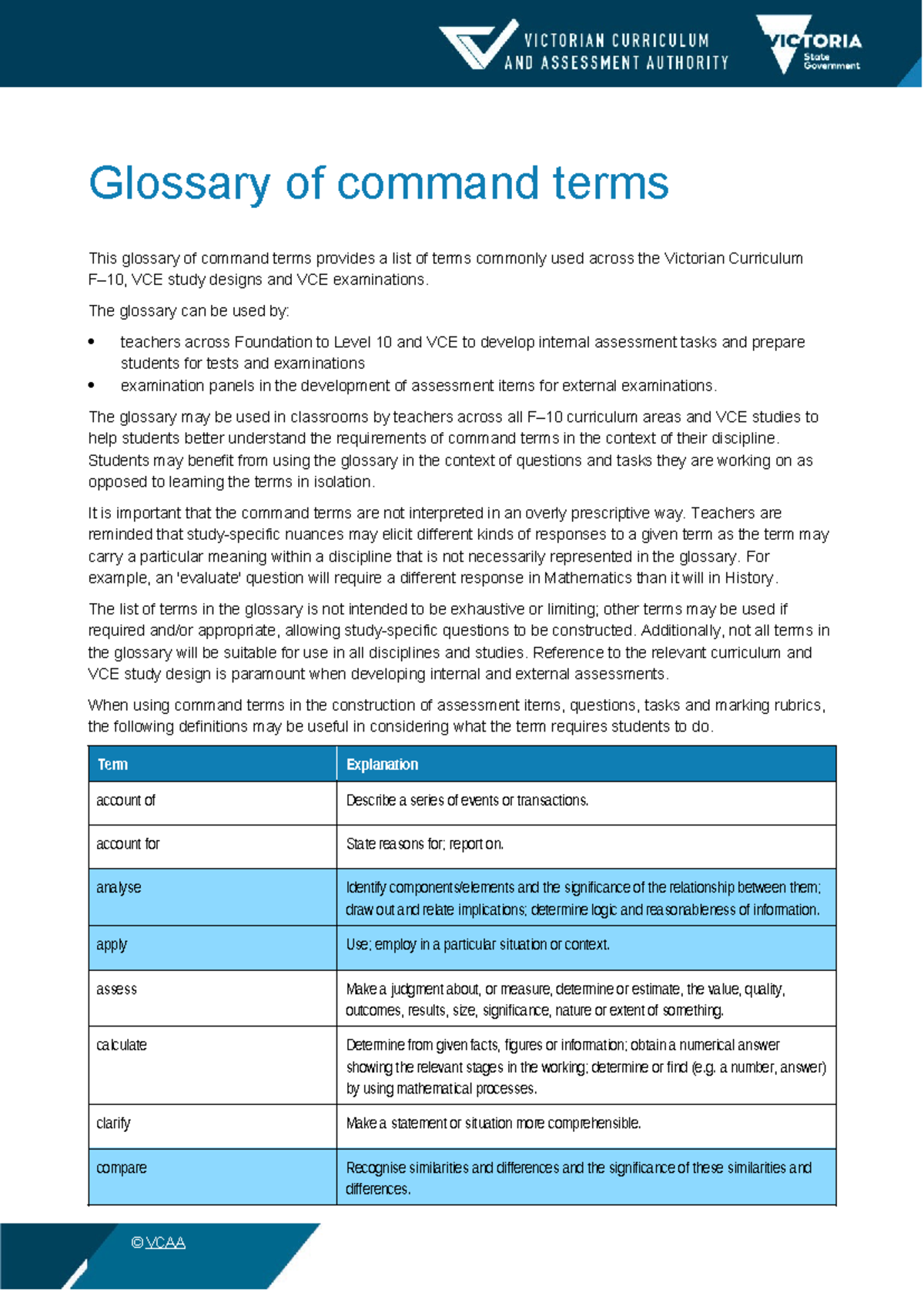 VICTORIAN CURRICULUM
AND ASSESSMENT AUTHORITY

VICTORIA
State
Government

Glossary of command terms

This glossary of command terms provides a list of terms commonly used across the Victorian Curriculum F–10, VCE study designs and VCE examinations.

The glossary can be used by:

• teachers across Foundation to Level 10 and VCE to develop internal assessment tasks and prepare students for tests and examinations
• examination panels in the development of assessment items for external examinations.

The glossary may be used in classrooms by teachers across all F–10 curriculum areas and VCE studies to help students better understand the requirements of command terms in the context of their discipline. Students may benefit from using the glossary in the context of questions and tasks they are working on as opposed to learning the terms in isolation.

It is important that the command terms are not interpreted in an overly prescriptive way. Teachers are reminded that study-specific nuances may elicit different kinds of responses to a given term as the term may carry a particular meaning within a discipline that is not necessarily represented in the glossary. For example, an 'evaluate' question will require a different response in Mathematics than it will in History.

The list of terms in the glossary is not intended to be exhaustive or limiting; other terms may be used if required and/or appropriate, allowing study-specific questions to be constructed. Additionally, not all terms in the glossary will be suitable for use in all disciplines and studies. Reference to the relevant curriculum and VCE study design is paramount when developing internal and external assessments.

When using command terms in the construction of assessment items, questions, tasks and marking rubrics, the following definitions may be useful in considering what the term requires students to do.

| Term | Explanation |
|---|---|
| account of | Describe a series of events or transactions. |
| account for | State reasons for; report on. |
| analyse | Identify components/elements and the significance of the relationship between them; draw out and relate implications; determine logic and reasonableness of information. |
| apply | Use; employ in a particular situation or context. |
| assess | Make a judgment about, or measure, determine or estimate, the value, quality, outcomes, results, size, significance, nature or extent of something. |
| calculate | Determine from given facts, figures or information; obtain a numerical answer showing the relevant stages in the working; determine or find (e.g. a number, answer) by using mathematical processes. |
| clarify | Make a statement or situation more comprehensible. |
| compare | Recognise similarities and differences and the significance of these similarities and differences. |

© VCAA